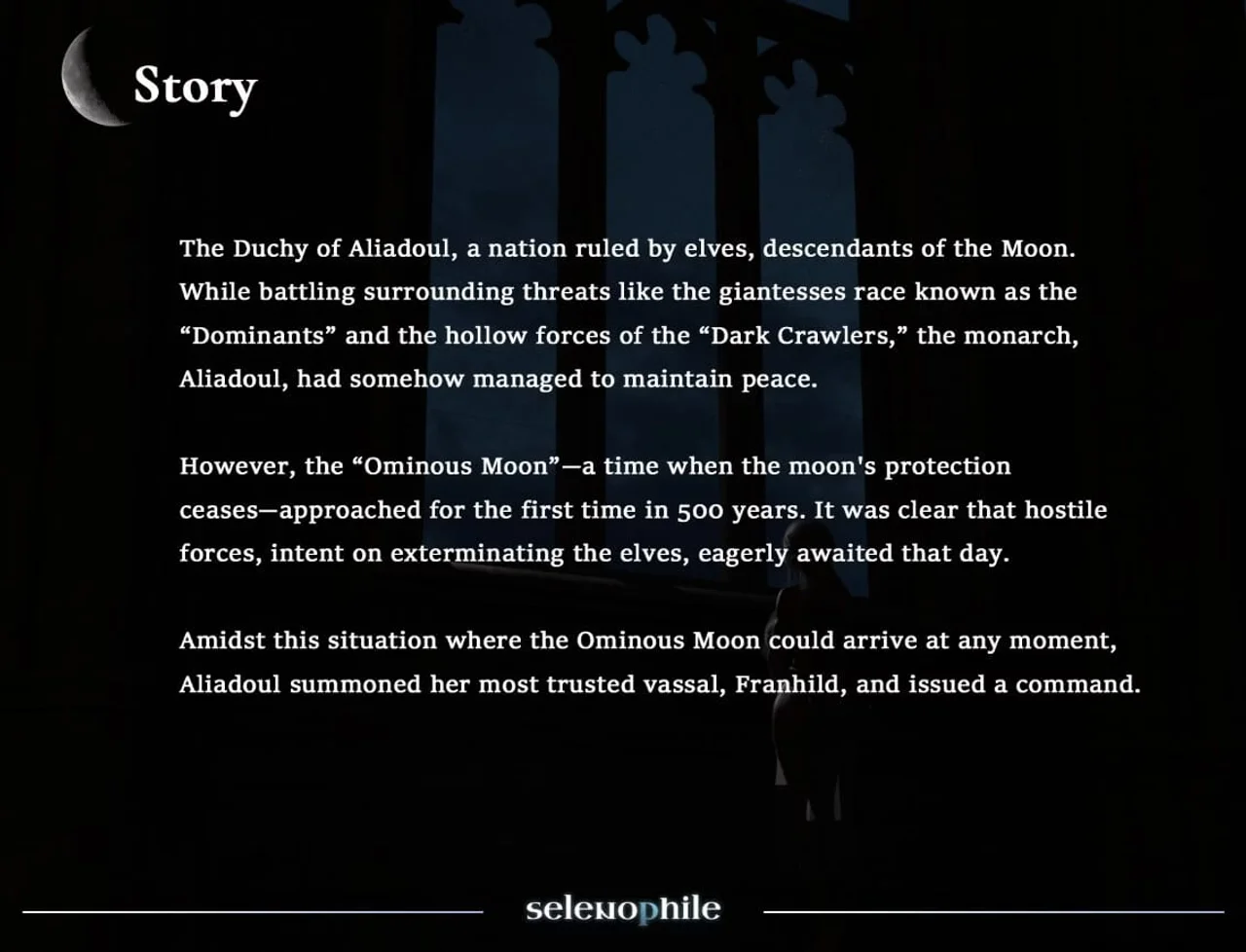 Story

The Duchy of Aliadoul, a nation ruled by elves, descendants of the Moon. While battling surrounding threats like the giantesses race known as the “Dominants” and the hollow forces of the “Dark Crawlers,” the monarch, Aliadoul, had somehow managed to maintain peace.

However, the “Ominous Moon”—a time when the moon's protection ceases—approached for the first time in 500 years. It was clear that hostile forces, intent on exterminating the elves, eagerly awaited that day.

Amidst this situation where the Ominous Moon could arrive at any moment, Aliadoul summoned her most trusted vassal, Franhild, and issued a command.

selenophile